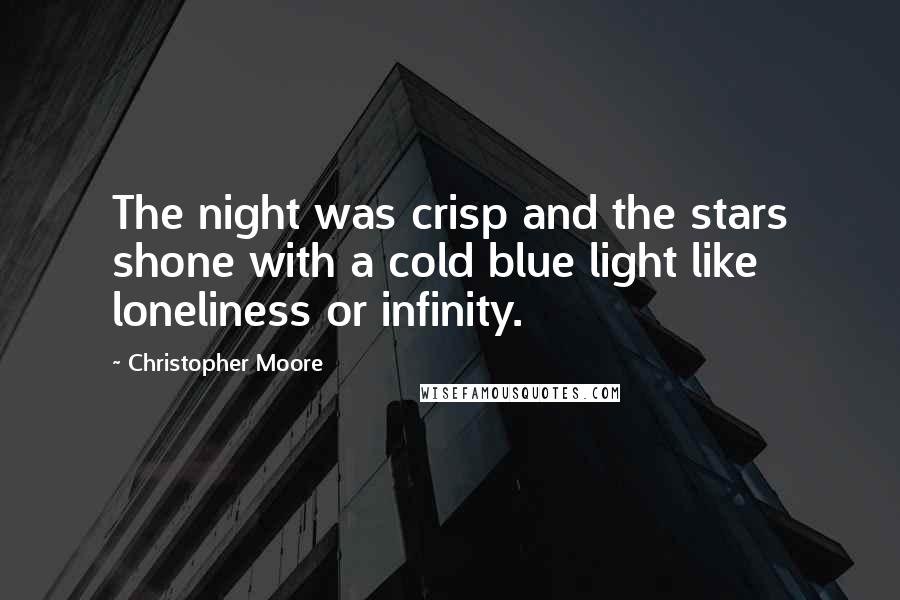 The night was crisp and the stars shone with a cold blue light like loneliness or infinity.

~ Christopher Moore

WISEFAMOUSQUOTES.COM